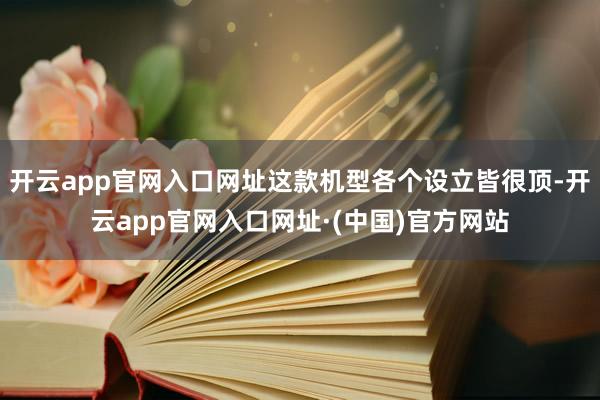 开云app官网入口网址这款机型各个设立皆很顶-开云app官网入口网址·(中国)官方网站